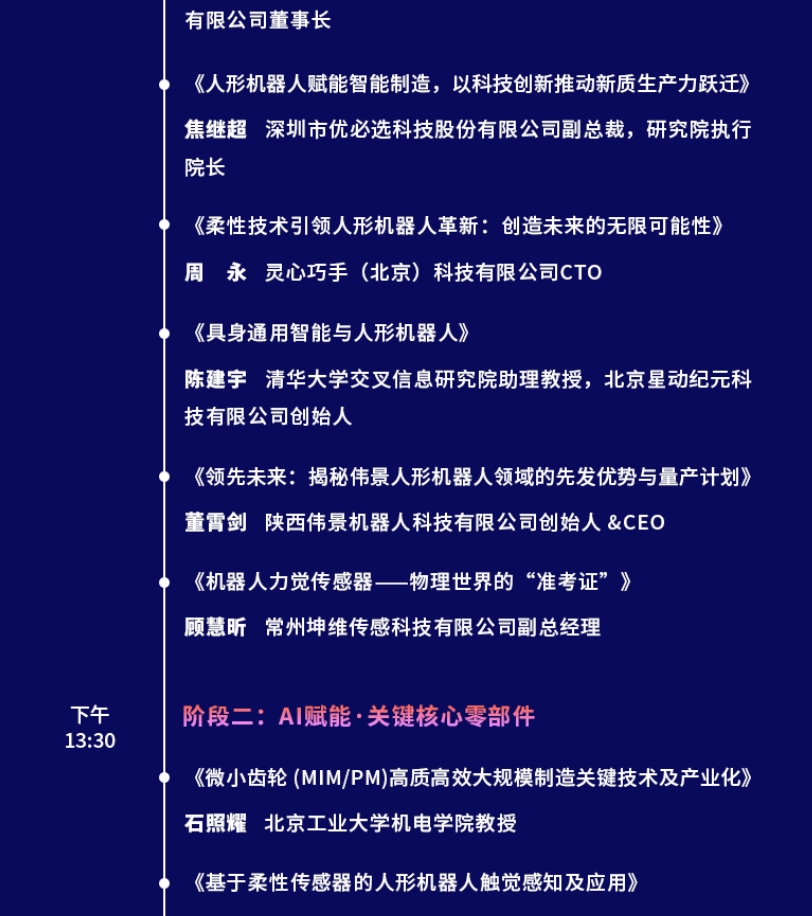 有限公司董事长

《人形机器人赋能智能制造，以科技创新推动新质生产力跃迁》

焦继超　深圳市优必选科技股份有限公司副总裁，研究院执行院长

《柔性技术引领人形机器人革新：创造未来的无限可能性》

周　永　灵心巧手（北京）科技有限公司CTO

《具身通用智能与人形机器人》

陈建宇　清华大学交叉信息研究院助理教授，北京星动纪元科技有限公司创始人

《领先未来：揭秘伟景人形机器人领域的先发优势与量产计划》

董霄剑　陕西伟景机器人科技有限公司创始人 &CEO

《机器人力觉传感器——物理世界的“准考证”》

顾慧昕　常州坤维传感科技有限公司副总经理

下午
13:30

阶段二：AI赋能·关键核心零部件

《微小齿轮 (MIM/PM)高质高效大规模制造关键技术及产业化》

石照耀　北京工业大学机电学院教授

《基于柔性传感器的人形机器人触觉感知及应用》